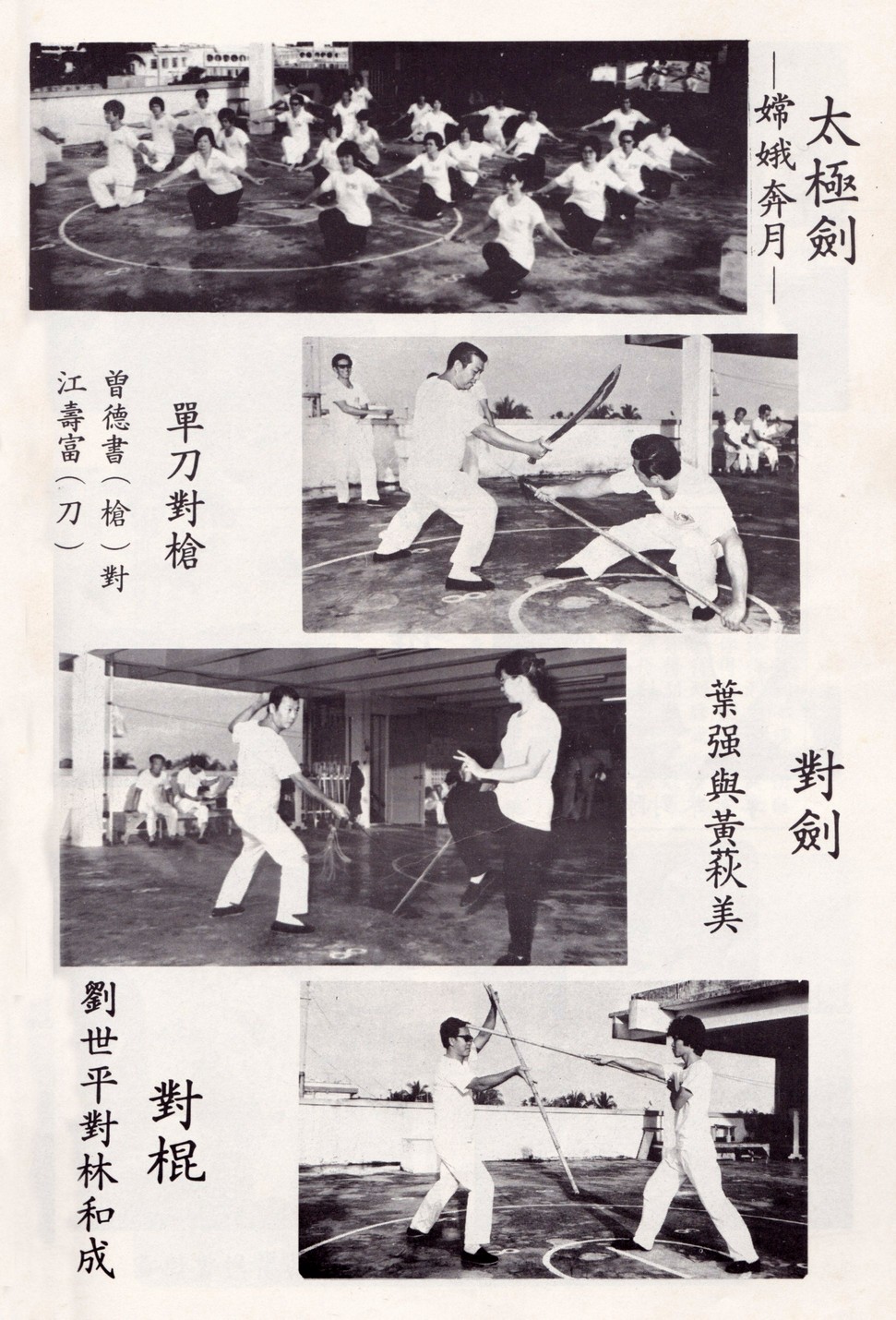 太極劍

—嫦娥奔月—

單刀對槍

曾德書(槍)對江壽富(刀)

對劍

葉强與黃萩美

對棍

劉世平對林和成